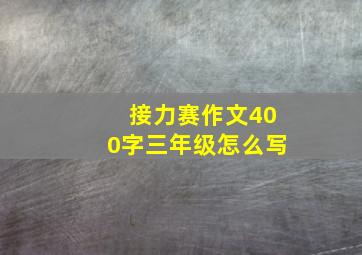 接力赛作文400字三年级怎么写